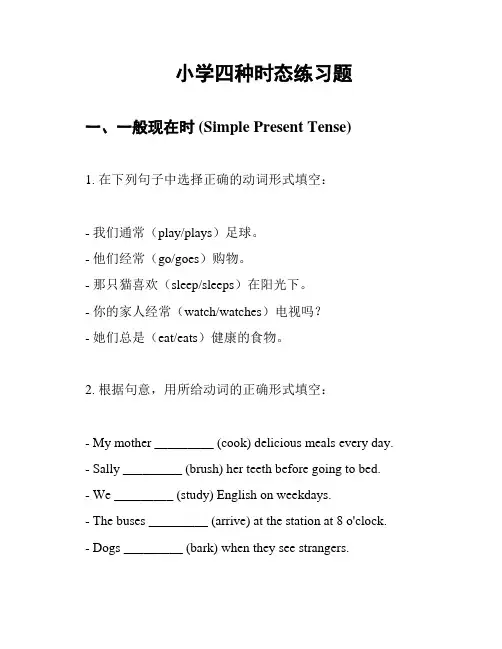 小学四种时态练习题

一、一般现在时 (Simple Present Tense)

1. 在下列句子中选择正确的动词形式填空：

- 我们通常（play/plays）足球。
- 他们经常（go/goes）购物。
- 那只猫喜欢（sleep/sleeps）在阳光下。
- 你的家人经常（watch/watches）电视吗？
- 她们总是（eat/eats）健康的食物。

2. 根据句意，用所给动词的正确形式填空：

- My mother _________ (cook) delicious meals every day.
- Sally _________ (brush) her teeth before going to bed.
- We _________ (study) English on weekdays.
- The buses _________ (arrive) at the station at 8 o'clock.
- Dogs _________ (bark) when they see strangers.